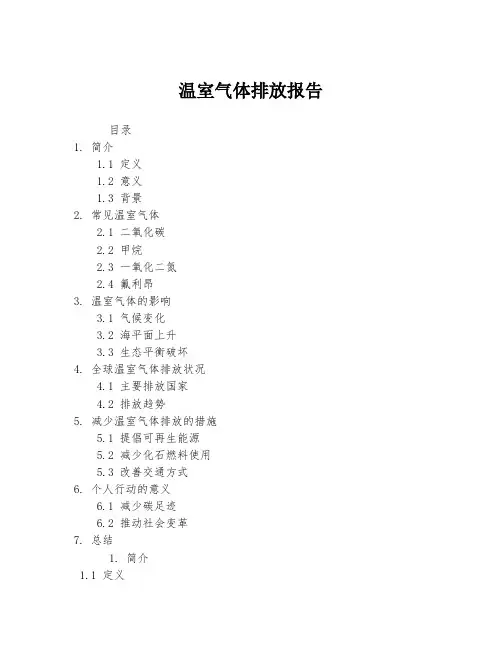 温室气体排放报告

目录

1. 简介

1.1 定义

1.2 意义

1.3 背景

2. 常见温室气体

2.1 二氧化碳

2.2 甲烷

2.3 一氧化二氮

2.4 氟利昂

3. 温室气体的影响

3.1 气候变化

3.2 海平面上升

3.3 生态平衡破坏

4. 全球温室气体排放状况

4.1 主要排放国家

4.2 排放趋势

5. 减少温室气体排放的措施

5.1 提倡可再生能源

5.2 减少化石燃料使用

5.3 改善交通方式

6. 个人行动的意义

6.1 减少碳足迹

6.2 推动社会变革

7. 总结

1. 简介

1.1 定义